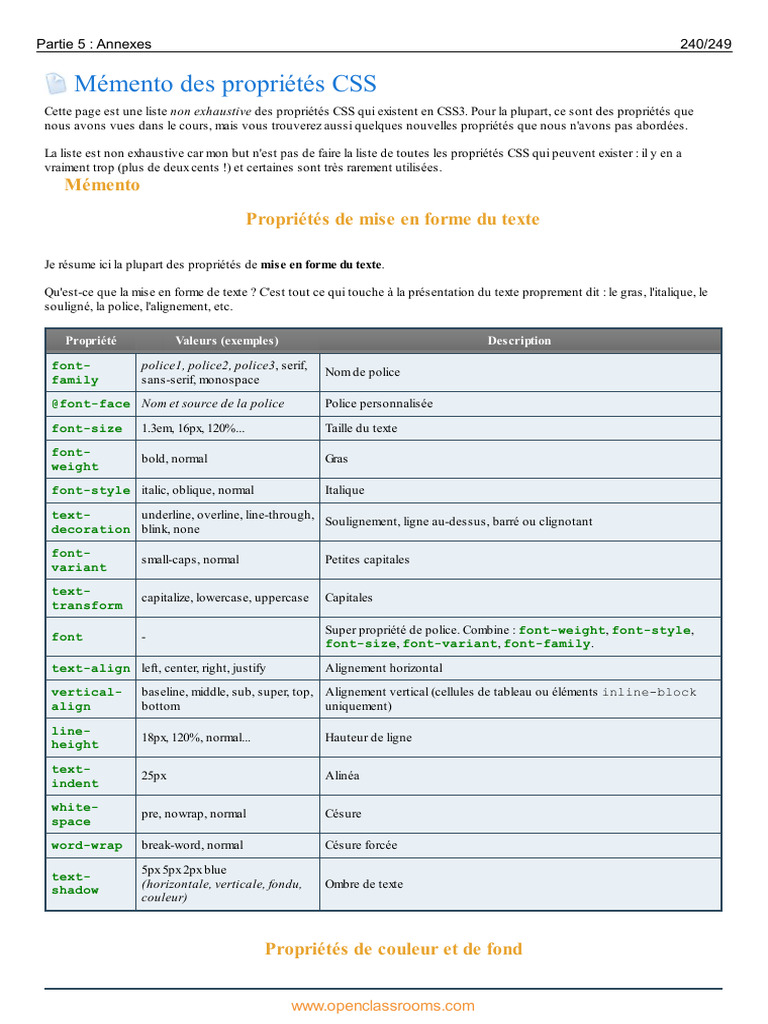 Partie 5 : Annexes 240/249

Mémento des propriétés CSS

Cette page est une liste non exhaustive des propriétés CSS qui existent en CSS3. Pour la plupart, ce sont des propriétés que nous avons vues dans le cours, mais vous trouverez aussi quelques nouvelles propriétés que nous n'avons pas abordées.

La liste est non exhaustive car mon but n'est pas de faire la liste de toutes les propriétés CSS qui peuvent exister : il y en a vraiment trop (plus de deux cents !) et certaines sont très rarement utilisées.

Mémento

Propriétés de mise en forme du texte

Je résume ici la plupart des propriétés de mise en forme du texte.

Qu'est-ce que la mise en forme de texte ? C'est tout ce qui touche à la présentation du texte proprement dit : le gras, l'italique, le souligné, la police, l'alignement, etc.

| Propriété | Valeurs (exemples) | Description |
|---|---|---|
| font-family | police1, police2, police3, serif, sans-serif, monospace | Nom de police |
| @font-face | Nom et source de la police | Police personnalisée |
| font-size | 1.3em, 16px, 120%... | Taille du texte |
| font-weight | bold, normal | Gras |
| font-style | italic, oblique, normal | Italique |
| text-decoration | underline, overline, line-through, blink, none | Soulignement, ligne au-dessus, barré ou clignotant |
| font-variant | small-caps, normal | Petites capitales |
| text-transform | capitalize, lowercase, uppercase | Capitales |
| font | - | Super propriété de police. Combine : font-weight, font-style, font-size, font-variant, font-family. |
| text-align | left, center, right, justify | Alignement horizontal |
| vertical-align | baseline, middle, sub, super, top, bottom | Alignement vertical (cellules de tableau ou éléments inline-block uniquement) |
| line-height | 18px, 120%, normal... | Hauteur de ligne |
| text-indent | 25px | Alinéa |
| white-space | pre, nowrap, normal | Césure |
| word-wrap | break-word, normal | Césure forcée |
| text-shadow | 5px 5px 2px blue (horizontale, verticale, fondu, couleur) | Ombre de texte |

Propriétés de couleur et de fond

www.openclassrooms.com